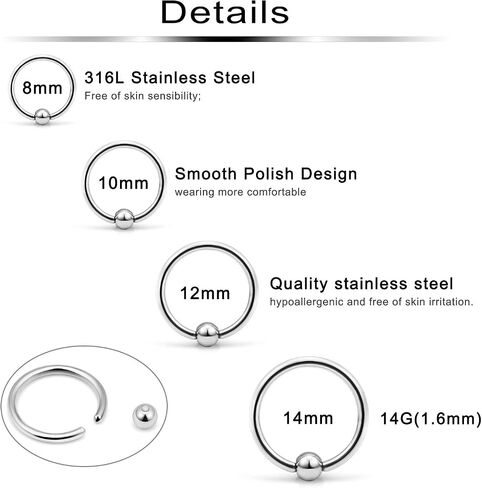 Details

8mm

316L Stainless Steel
Free of skin sensibility;

10mm

Smooth Polish Design
wearing more comfortable

12mm

Quality stainless steel
hypoallergenic and free of skin irritation.

14mm

14G(1.6mm)